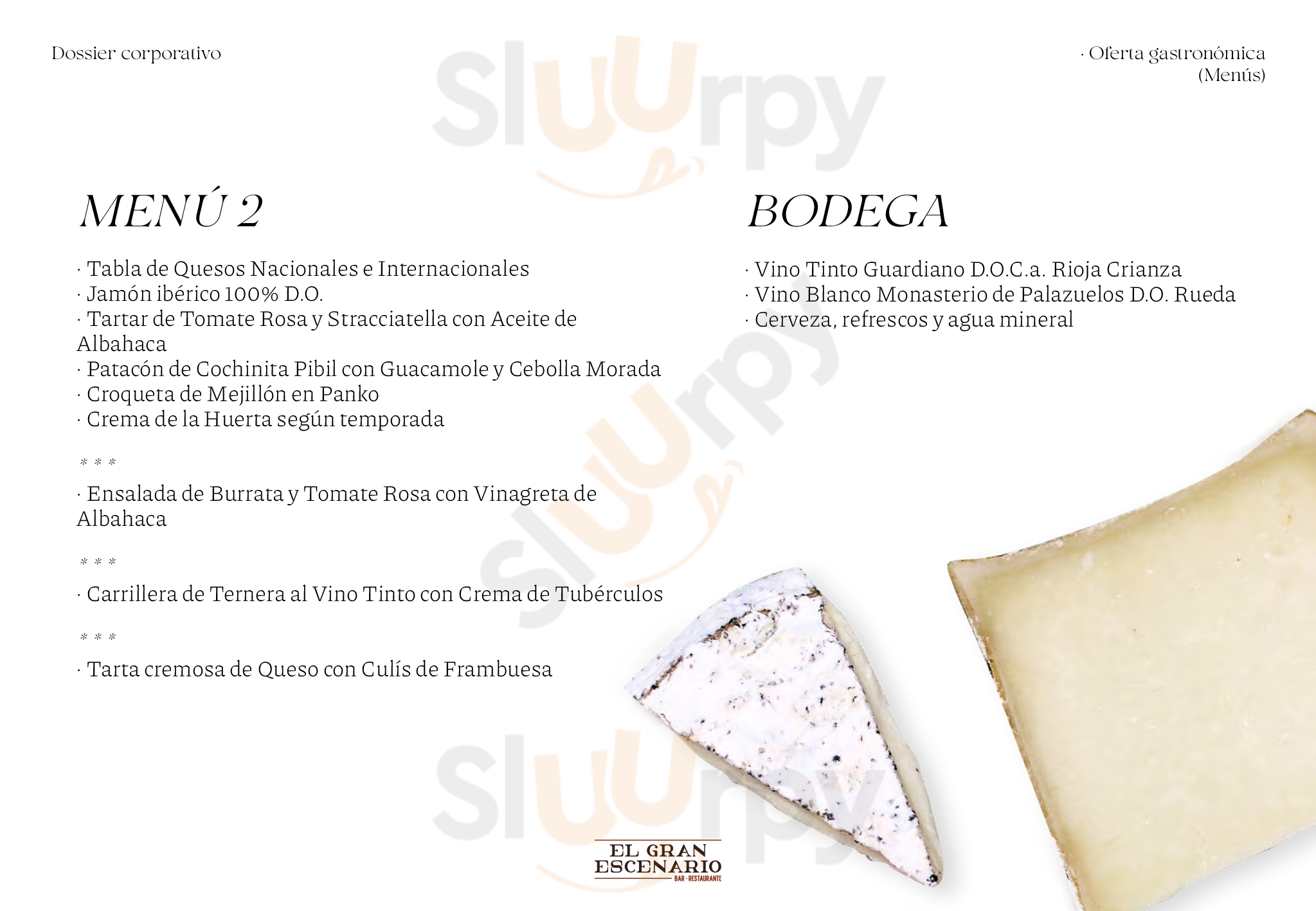 Dossier corporativo

· Oferta gastronómica
(Menús)

MENÚ 2

· Tabla de Quesos Nacionales e Internacionales
· Jamón ibérico 100% D.O.
· Tartar de Tomate Rosa y Stracciatella con Aceite de Albahaca
· Patacón de Cochinita Pibil con Guacamole y Cebolla Morada
· Croqueta de Mejillón en Panko
· Crema de la Huerta según temporada

* * *

· Ensalada de Burrata y Tomate Rosa con Vinagreta de Albahaca

* * *

· Carrillera de Ternera al Vino Tinto con Crema de Tubérculos

* * *

· Tarta cremosa de Queso con Culís de Frambuesa

BODEGA

· Vino Tinto Guardiano D.O.C.a. Rioja Crianza
· Vino Blanco Monasterio de Palazuelos D.O. Rueda
· Cerveza, refrescos y agua mineral

EL GRAN
ESCENARIO
BAR · RESTAURANTE

Sluurpy